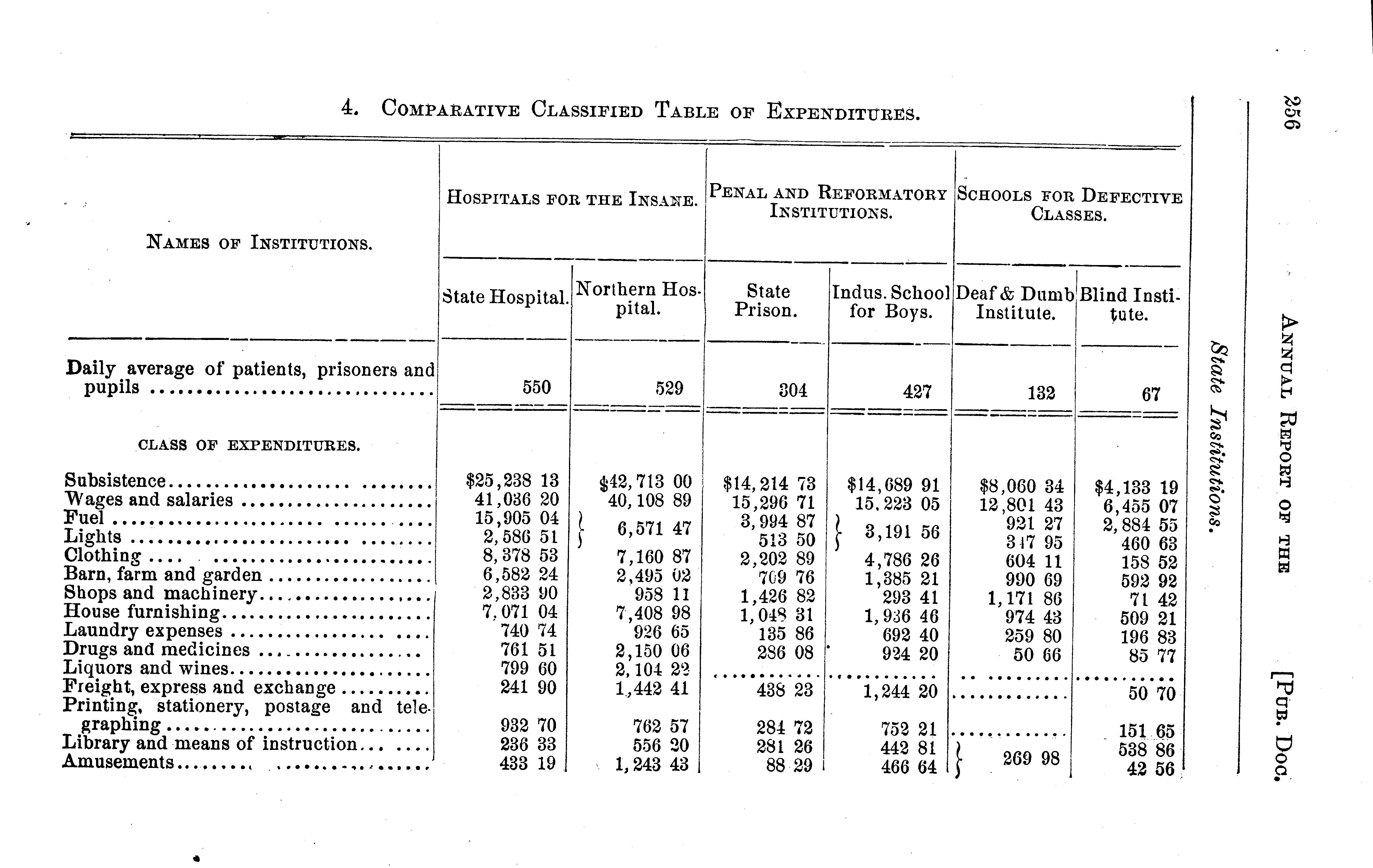 256 ANNUAL REPORT OF THE [PUB. DOC.

State Institutions.

4. COMPARATIVE CLASSIFIED TABLE OF EXPENDITURES.

| NAMES OF INSTITUTIONS. | HOSPITALS FOR THE INSANE. State Hospital. | HOSPITALS FOR THE INSANE. Northern Hospital. | PENAL AND REFORMATORY INSTITUTIONS. State Prison. | PENAL AND REFORMATORY INSTITUTIONS. Indus. School for Boys. | SCHOOLS FOR DEFECTIVE CLASSES. Deaf & Dumb Institute. | SCHOOLS FOR DEFECTIVE CLASSES. Blind Institute. |
|---|---|---|---|---|---|---|
| Daily average of patients, prisoners and pupils | 550 | 529 | 304 | 427 | 132 | 67 |
| CLASS OF EXPENDITURES. | | | | | | |
| Subsistence | $25,238 13 | $42,713 00 | $14,214 73 | $14,689 91 | $8,060 34 | $4,133 19 |
| Wages and salaries | 41,036 20 | 40,108 89 | 15,296 71 | 15,223 05 | 12,801 43 | 6,455 07 |
| Fuel | 15,905 04 | 6,571 47 | 3,994 87 | 3,191 56 | 921 27 | 2,884 55 |
| Lights | 2,586 51 | | 513 50 | | 347 95 | 460 63 |
| Clothing | 8,378 53 | 7,160 87 | 2,202 89 | 4,786 26 | 604 11 | 158 52 |
| Barn, farm and garden | 6,582 24 | 2,495 02 | 709 76 | 1,385 21 | 990 69 | 592 92 |
| Shops and machinery | 2,833 90 | 958 11 | 1,426 82 | 293 41 | 1,171 86 | 71 42 |
| House furnishing | 7,071 04 | 7,408 98 | 1,048 31 | 1,936 46 | 974 43 | 509 21 |
| Laundry expenses | 740 74 | 926 65 | 135 86 | 692 40 | 259 80 | 196 83 |
| Drugs and medicines | 761 51 | 2,150 06 | 286 08 | 924 20 | 50 66 | 85 77 |
| Liquors and wines | 799 60 | 2,104 22 | .......... | .......... | .......... | .......... |
| Freight, express and exchange | 241 90 | 1,442 41 | 438 23 | 1,244 20 | .......... | 50 70 |
| Printing, stationery, postage and telegraphing | 932 70 | 762 57 | 284 72 | 752 21 | .......... | 151 65 |
| Library and means of instruction | 236 33 | 556 20 | 281 26 | 442 81 | 269 98 | 538 86 |
| Amusements | 433 19 | 1,243 43 | 88 29 | 466 64 | | 42 56 |